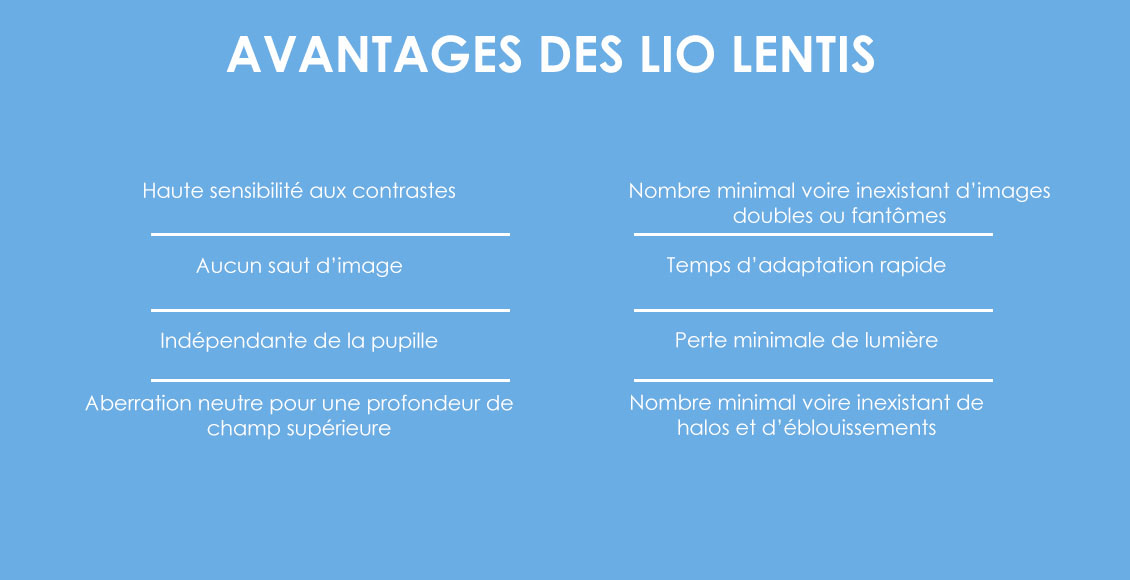 AVANTAGES DES LIO LENTIS

Haute sensibilité aux contrastes

Aucun saut d'image

Indépendante de la pupille

Aberration neutre pour une profondeur de champ supérieure

Nombre minimal voire inexistant d'images doubles ou fantômes

Temps d'adaptation rapide

Perte minimale de lumière

Nombre minimal voire inexistant de halos et d'éblouissements